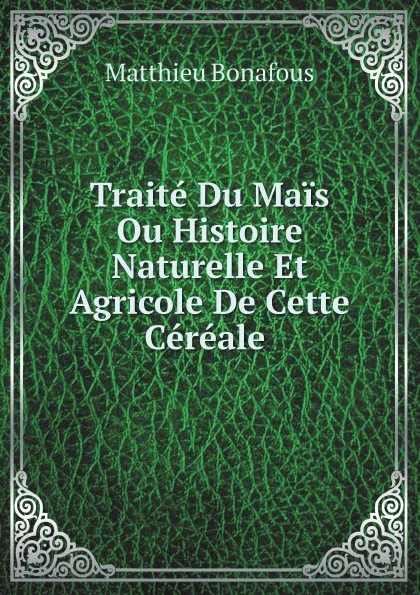 Matthieu Bonafous

Traité Du Maïs Ou Histoire Naturelle Et Agricole De Cette Céréale